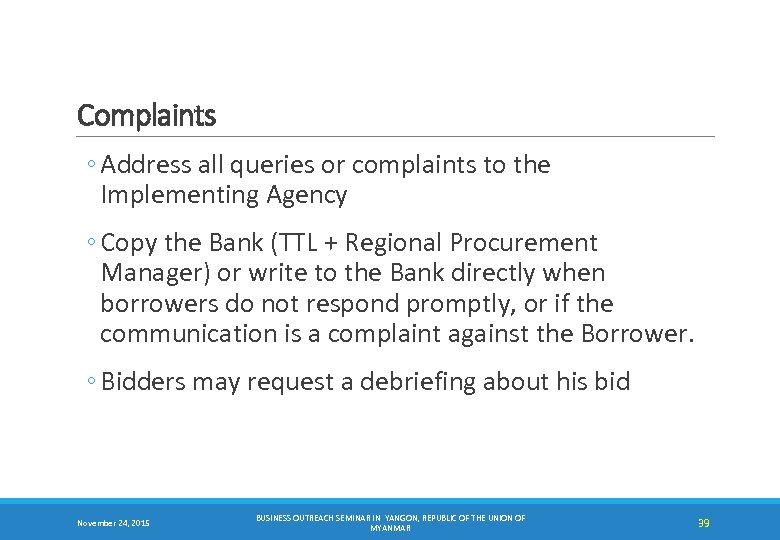 Complaints

◦ Address all queries or complaints to the Implementing Agency

◦ Copy the Bank (TTL + Regional Procurement Manager) or write to the Bank directly when borrowers do not respond promptly, or if the communication is a complaint against the Borrower.

◦ Bidders may request a debriefing about his bid

November 24, 2015

BUSINESS OUTREACH SEMINAR IN YANGON, REPUBLIC OF THE UNION OF MYANMAR

39